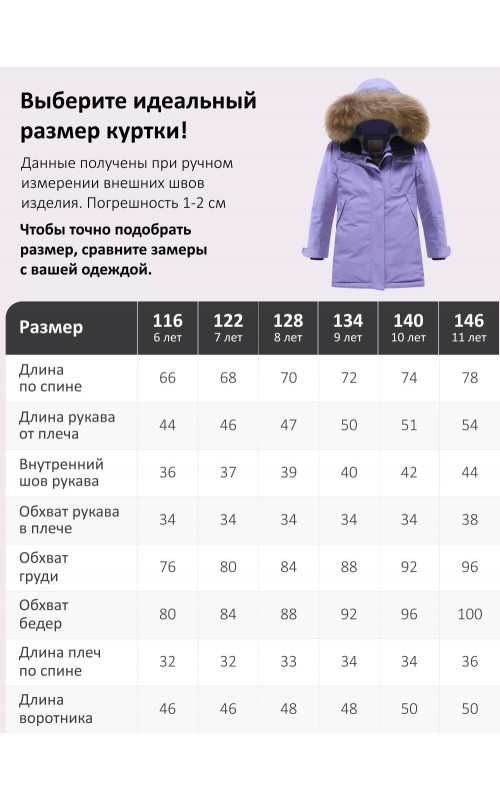 Выберите идеальный размер куртки!

Данные получены при ручном измерении внешних швов изделия. Погрешность 1-2 см

Чтобы точно подобрать размер, сравните замеры с вашей одеждой.

| Размер | 116 6 лет | 122 7 лет | 128 8 лет | 134 9 лет | 140 10 лет | 146 11 лет |
|---|---|---|---|---|---|---|
| Длина по спине | 66 | 68 | 70 | 72 | 74 | 78 |
| Длина рукава от плеча | 44 | 46 | 47 | 50 | 51 | 54 |
| Внутренний шов рукава | 36 | 37 | 39 | 40 | 42 | 44 |
| Обхват рукава в плече | 34 | 34 | 34 | 34 | 34 | 38 |
| Обхват груди | 76 | 80 | 84 | 88 | 92 | 96 |
| Обхват бедер | 80 | 84 | 88 | 92 | 96 | 100 |
| Длина плеч по спине | 32 | 32 | 33 | 34 | 34 | 36 |
| Длина воротника | 46 | 46 | 48 | 48 | 50 | 50 |